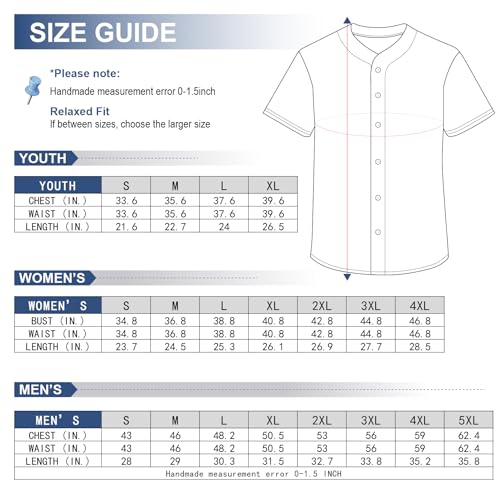 SIZE GUIDE

*Please note:
Handmade measurement error 0-1.5inch

Relaxed Fit
If between sizes, choose the larger size

YOUTH

| YOUTH | S | M | L | XL |
|---|---|---|---|---|
| CHEST (IN.) | 33.6 | 35.6 | 37.6 | 39.6 |
| WAIST (IN.) | 33.6 | 35.6 | 37.6 | 39.6 |
| LENGTH (IN.) | 21.6 | 22.7 | 24 | 26.5 |

WOMEN'S

| WOMEN' S | S | M | L | XL | 2XL | 3XL | 4XL |
|---|---|---|---|---|---|---|---|
| BUST (IN.) | 34.8 | 36.8 | 38.8 | 40.8 | 42.8 | 44.8 | 46.8 |
| WAIST (IN.) | 34.8 | 36.8 | 38.8 | 40.8 | 42.8 | 44.8 | 46.8 |
| LENGTH (IN.) | 23.7 | 24.5 | 25.3 | 26.1 | 26.9 | 27.7 | 28.5 |

MEN'S

| MEN' S | S | M | L | XL | 2XL | 3XL | 4XL | 5XL |
|---|---|---|---|---|---|---|---|---|
| CHEST (IN.) | 43 | 46 | 48.2 | 50.5 | 53 | 56 | 59 | 62.4 |
| WAIST (IN.) | 43 | 46 | 48.2 | 50.5 | 53 | 56 | 59 | 62.4 |
| LENGTH (IN.) | 28 | 29 | 30.3 | 31.5 | 32.7 | 33.8 | 35.2 | 35.8 |

Handmade measurement error 0-1.5 INCH